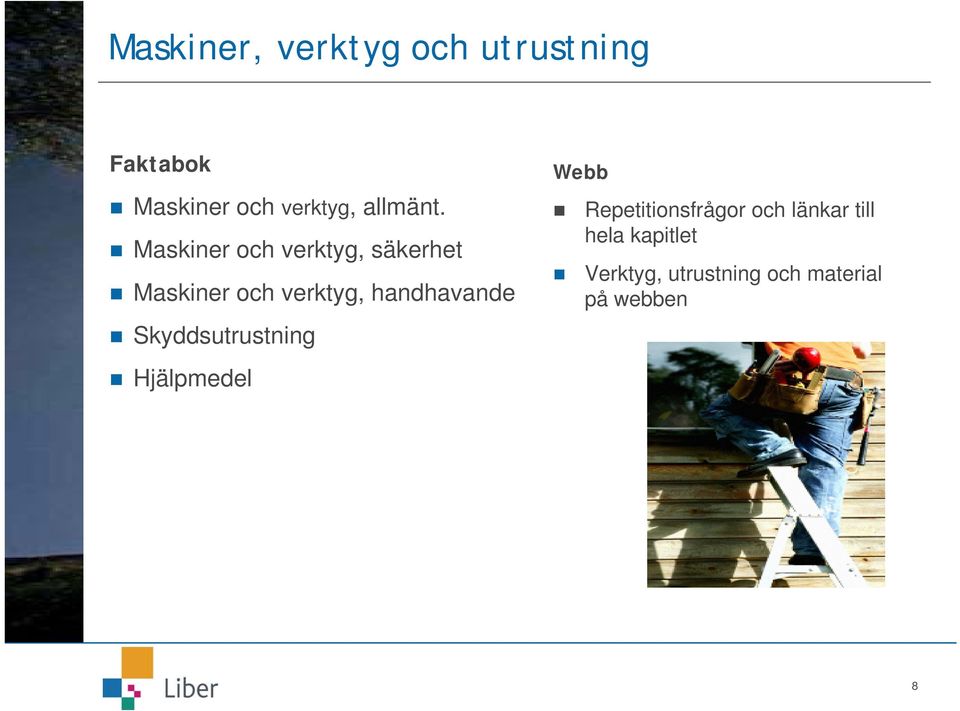 Maskiner, verktyg och utrustning

Faktabok

Maskiner och verktyg, allmänt.

Maskiner och verktyg, säkerhet

Maskiner och verktyg, handhavande

Skyddsutrustning

Hjälpmedel

Webb

Repetitionsfrågor och länkar till hela kapitlet

Verktyg, utrustning och material på webben

Liber

8